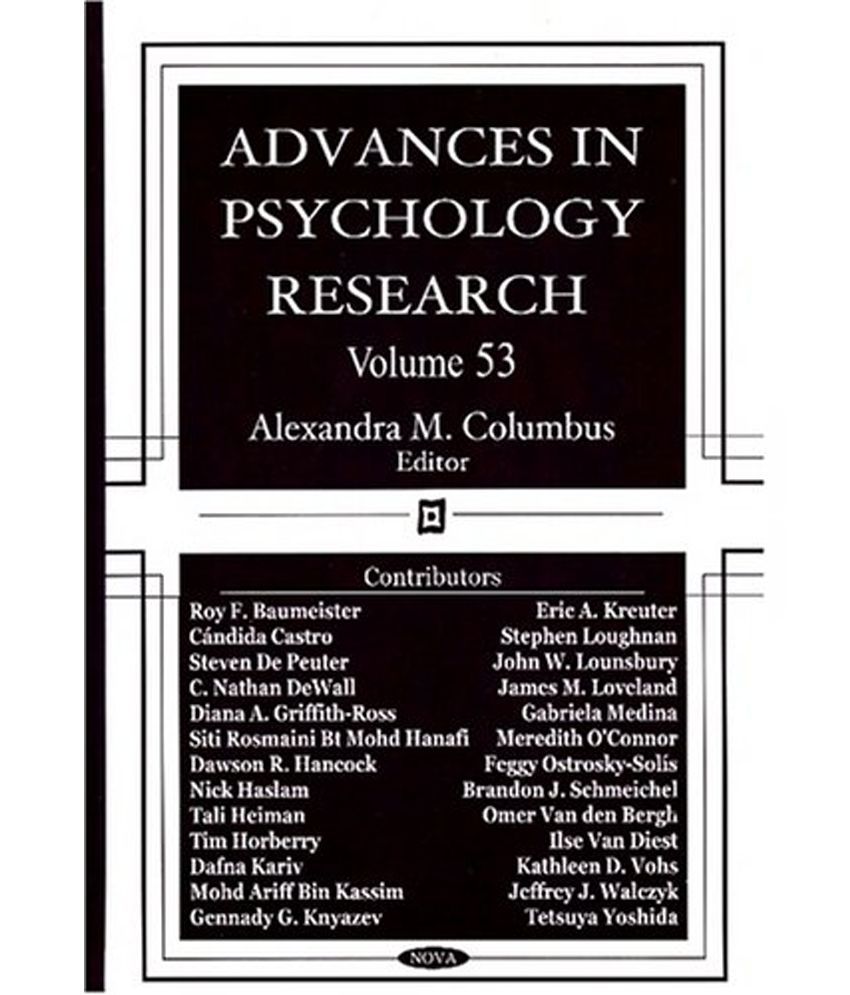 ADVANCES IN PSYCHOLOGY RESEARCH

Volume 53

Alexandra M. Columbus
Editor

Contributors

Roy F. Baumeister
Cándida Castro
Steven De Peuter
C. Nathan DeWall
Diana A. Griffith-Ross
Siti Rosmaini Bt Mohd Hanafi
Dawson R. Hancock
Nick Haslam
Tali Heiman
Tim Horberry
Dafna Kariv
Mohd Ariff Bin Kassim
Gennady G. Knyazev

Eric A. Kreuter
Stephen Loughnan
John W. Lounsbury
James M. Loveland
Gabriela Medina
Meredith O'Connor
Feggy Ostrosky-Solís
Brandon J. Schmeichel
Omer Van den Bergh
Ilse Van Diest
Kathleen D. Vohs
Jeffrey J. Walczyk
Tetsuya Yoshida

NOVA